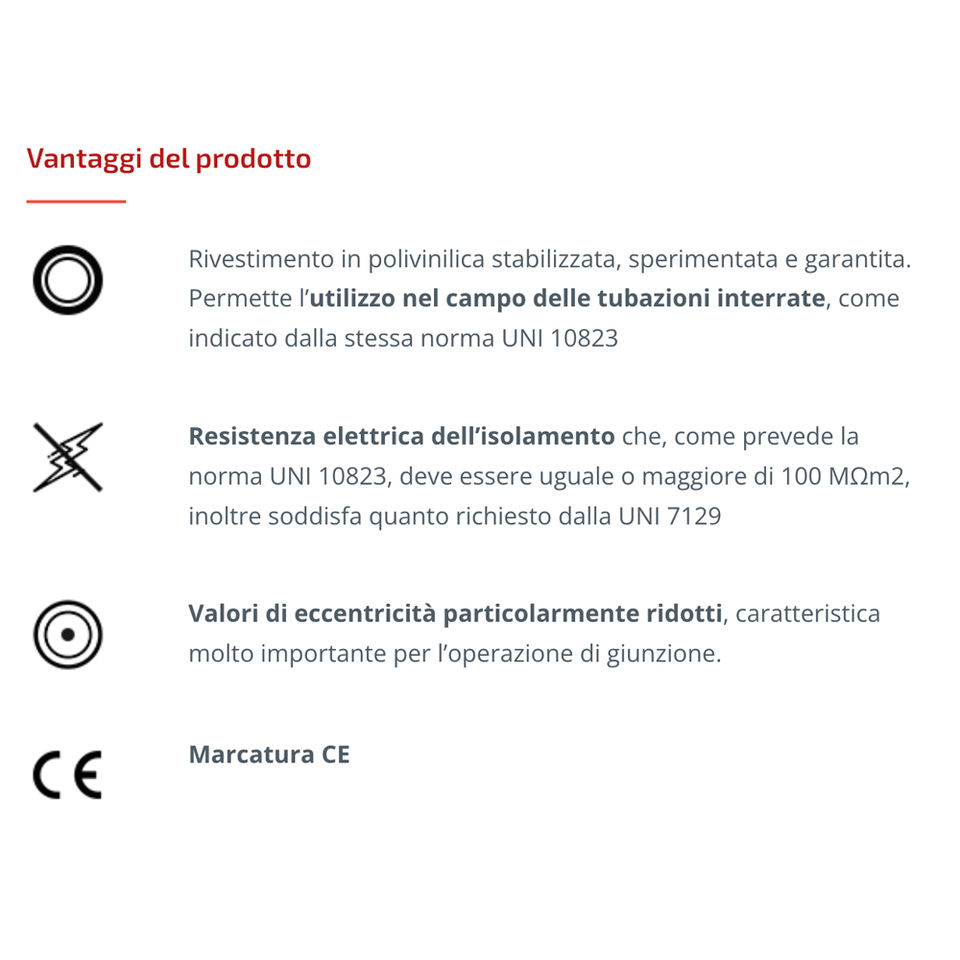 Vantaggi del prodotto

Rivestimento in polivinilica stabilizzata, sperimentata e garantita. Permette l'utilizzo nel campo delle tubazioni interrate, come indicato dalla stessa norma UNI 10823

Resistenza elettrica dell'isolamento che, come prevede la norma UNI 10823, deve essere uguale o maggiore di 100 MΩm2, inoltre soddisfa quanto richiesto dalla UNI 7129

Valori di eccentricità particolarmente ridotti, caratteristica molto importante per l'operazione di giunzione.

CE

Marcatura CE